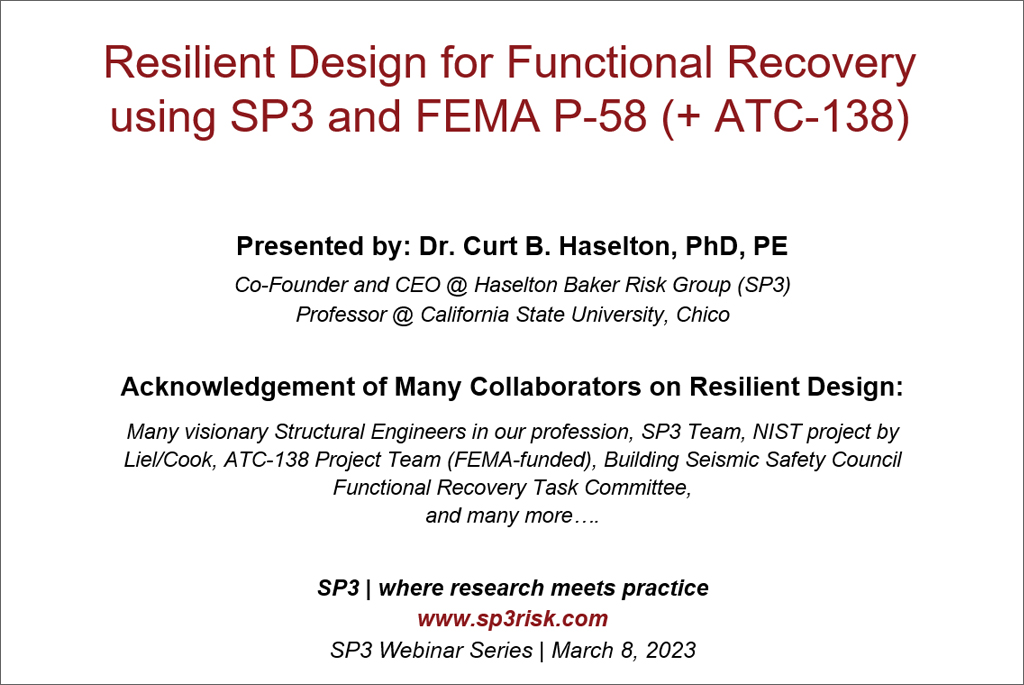 Resilient Design for Functional Recovery using SP3 and FEMA P-58 (+ ATC-138)

Presented by: Dr. Curt B. Haselton, PhD, PE

Co-Founder and CEO @ Haselton Baker Risk Group (SP3)
Professor @ California State University, Chico

Acknowledgement of Many Collaborators on Resilient Design:

Many visionary Structural Engineers in our profession, SP3 Team, NIST project by Liel/Cook, ATC-138 Project Team (FEMA-funded), Building Seismic Safety Council Functional Recovery Task Committee,
and many more….

SP3 | where research meets practice
www.sp3risk.com
SP3 Webinar Series | March 8, 2023